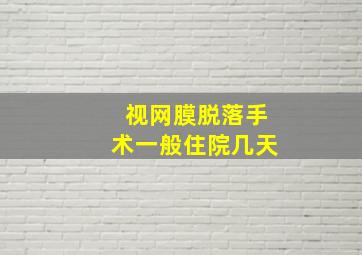 视网膜脱落手术一般住院几天